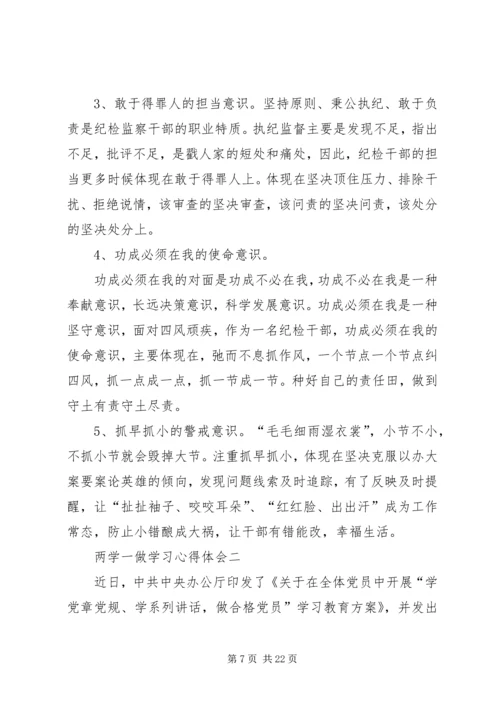 3、敢于得罪人的担当意识。坚持原则、秉公执纪、敢于负责是纪检监察干部的职业特质。执纪监督主要是发现不足，指出不足，批评不足，是戳人家的短处和痛处，因此，纪检干部的担当更多时候体现在敢于得罪人上。体现在坚决顶住压力、排除干扰、拒绝说情，该审查的坚决审查，该问责的坚决问责，该处分的坚决处分上。

4、功成必须在我的使命意识。

功成必须在我的对面是功成不必在我，功成不必在我是一种奉献意识，长远决策意识，科学发展意识。功成必须在我是一种坚守意识，面对四风顽疾，作为一名纪检干部，功成必须在我的使命意识，主要体现在，弛而不息抓作风，一个节点一个节点纠四风，抓一点成一点，抓一节成一节。种好自己的责任田，做到守土有责守土尽责。

5、抓早抓小的警戒意识。“毛毛细雨湿衣裳”，小节不小，不抓小节就会毁掉大节。注重抓早抓小，体现在坚决克服以办大案要案论英雄的倾向，发现问题线索及时追踪，有了反映及时提醒，让“扯扯袖子、咬咬耳朵”、“红红脸、出出汗”成为工作常态，防止小错酿成大祸，让干部有错能改，幸福生活。

两学一做学习心得体会二

近日，中共中央办公厅印发了《关于在全体党员中开展“学党章党规、学系列讲话，做合格党员”学习教育方案》，并发出

第 7 页 共 22 页